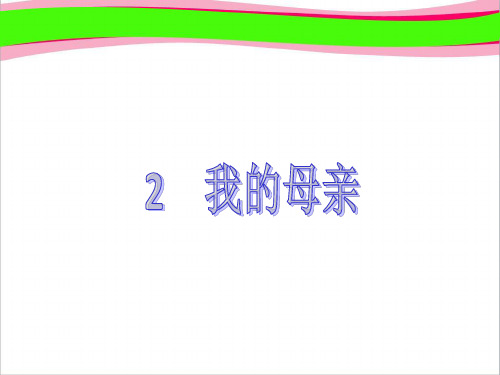 2　我的母亲